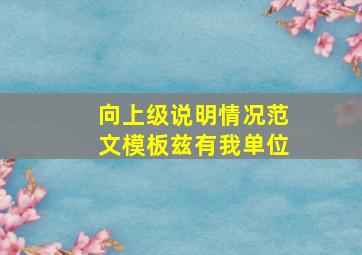 向上级说明情况范文模板兹有我单位